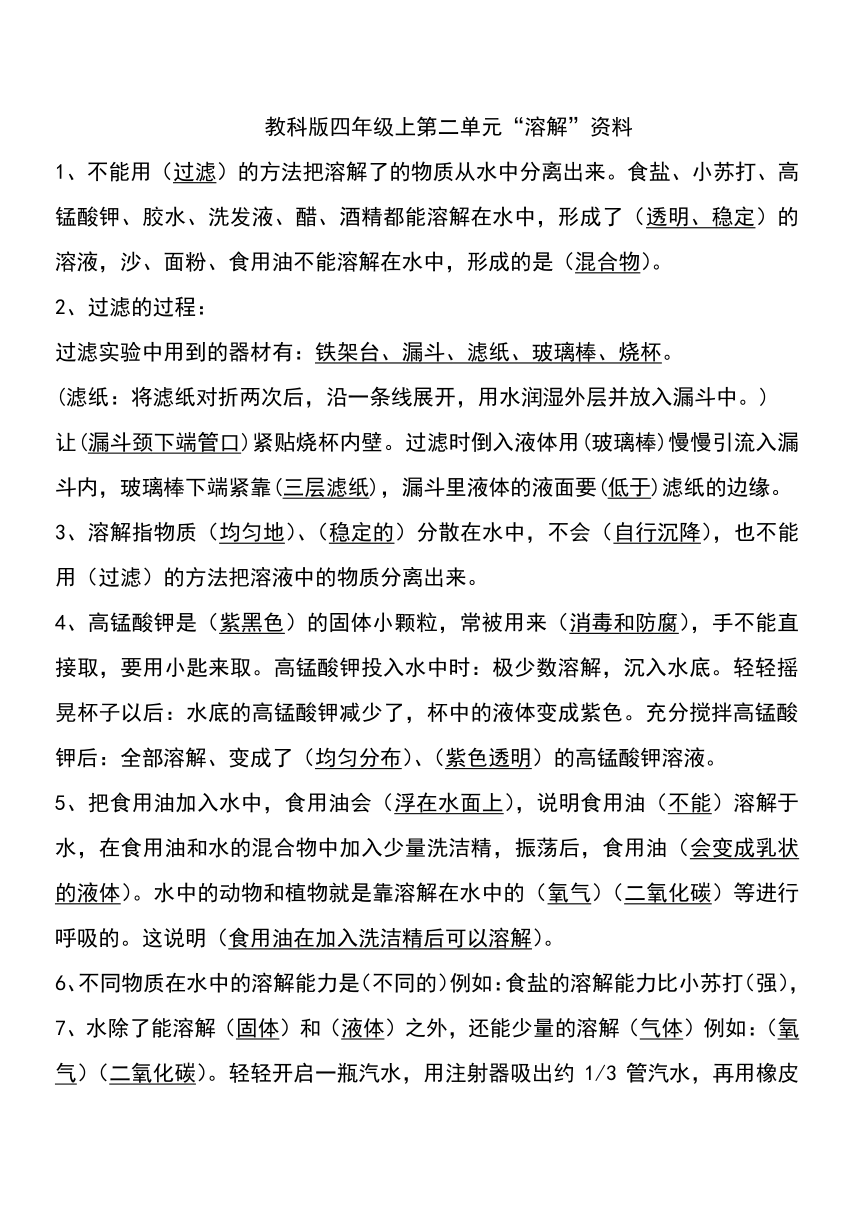 教科版四年级上第二单元“溶解”资料

1、不能用（过滤）的方法把溶解了的物质从水中分离出来。食盐、小苏打、高锰酸钾、胶水、洗发液、醋、酒精都能溶解在水中，形成了（透明、稳定）的溶液，沙、面粉、食用油不能溶解在水中，形成的是（混合物）。

2、过滤的过程：

过滤实验中用到的器材有：铁架台、漏斗、滤纸、玻璃棒、烧杯。

（滤纸：将滤纸对折两次后，沿一条线展开，用水润湿外层并放入漏斗中。）

让（漏斗颈下端管口）紧贴烧杯内壁。过滤时倒入液体用（玻璃棒）慢慢引流入漏斗内，玻璃棒下端紧靠（三层滤纸），漏斗里液体的液面要（低于）滤纸的边缘。

3、溶解指物质（均匀地）、（稳定的）分散在水中，不会（自行沉降），也不能用（过滤）的方法把溶液中的物质分离出来。

4、高锰酸钾是（紫黑色）的固体小颗粒，常被用来（消毒和防腐），手不能直接取，要用小匙来取。高锰酸钾投入水中时：极少数溶解，沉入水底。轻轻摇晃杯子以后：水底的高锰酸钾减少了，杯中的液体变成紫色。充分搅拌高锰酸钾后：全部溶解、变成了（均匀分布）、（紫色透明）的高锰酸钾溶液。

5、把食用油加入水中，食用油会（浮在水面上），说明食用油（不能）溶解于水，在食用油和水的混合物中加入少量洗洁精，振荡后，食用油（会变成乳状的液体）。水中的动物和植物就是靠溶解在水中的（氧气）（二氧化碳）等进行呼吸的。这说明（食用油在加入洗洁精后可以溶解）。

6、不同物质在水中的溶解能力是（不同的）例如：食盐的溶解能力比小苏打（强），

7、水除了能溶解（固体）和（液体）之外，还能少量的溶解（气体）例如：（氧气）（二氧化碳）。轻轻开启一瓶汽水，用注射器吸出约 1/3 管汽水，再用橡皮